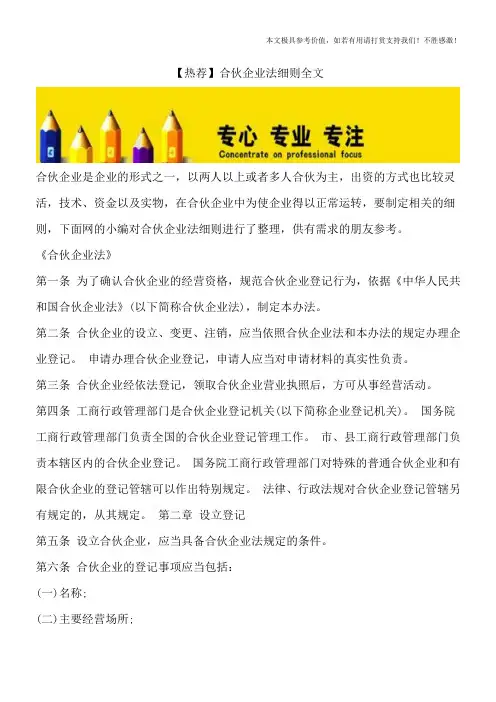 本文极具参考价值，如若有用请打赏支持我们！不胜感激！

【热荐】合伙企业法细则全文

专心 专业 专注
Concentrate on professional focus

合伙企业是企业的形式之一，以两人以上或者多人合伙为主，出资的方式也比较灵活，技术、资金以及实物，在合伙企业中为使企业得以正常运转，要制定相关的细则，下面网的小编对合伙企业法细则进行了整理，供有需求的朋友参考。

《合伙企业法》

第一条 为了确认合伙企业的经营资格，规范合伙企业登记行为，依据《中华人民共和国合伙企业法》(以下简称合伙企业法)，制定本办法。

第二条 合伙企业的设立、变更、注销，应当依照合伙企业法和本办法的规定办理企业登记。 申请办理合伙企业登记，申请人应当对申请材料的真实性负责。

第三条 合伙企业经依法登记，领取合伙企业营业执照后，方可从事经营活动。

第四条 工商行政管理部门是合伙企业登记机关(以下简称企业登记机关)。 国务院工商行政管理部门负责全国的合伙企业登记管理工作。 市、县工商行政管理部门负责本辖区内的合伙企业登记。 国务院工商行政管理部门对特殊的普通合伙企业和有限合伙企业的登记管辖可以作出特别规定。 法律、行政法规对合伙企业登记管辖另有规定的，从其规定。 第二章 设立登记

第五条 设立合伙企业，应当具备合伙企业法规定的条件。

第六条 合伙企业的登记事项应当包括：

(一)名称；

(二)主要经营场所；